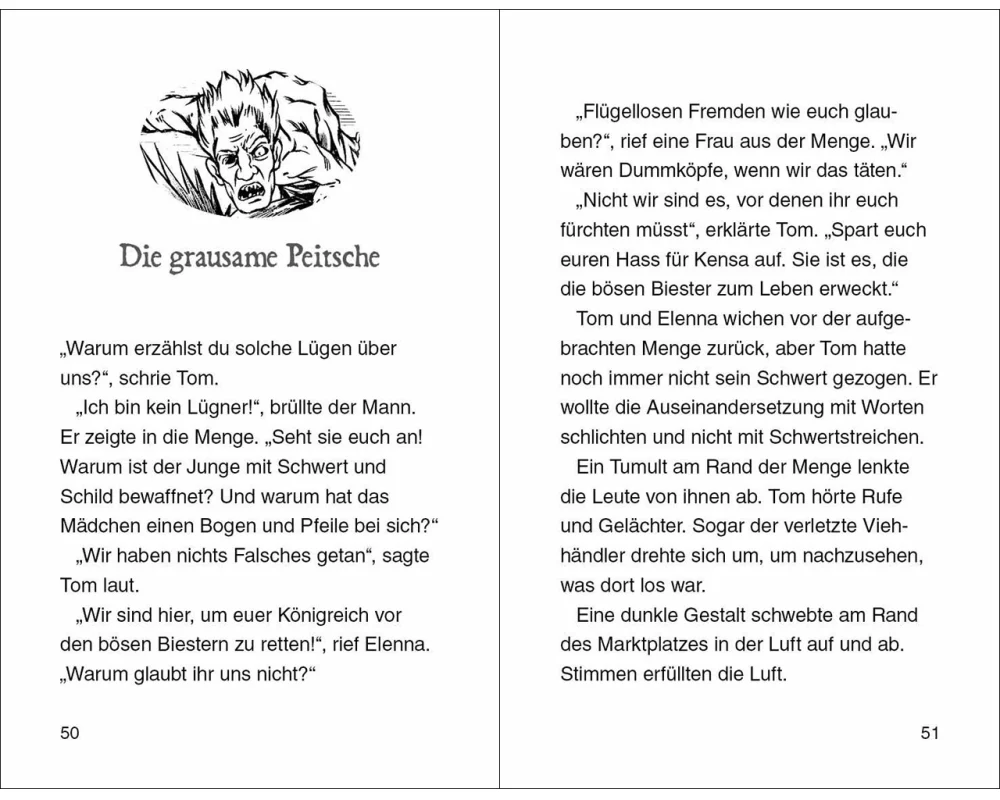 Die grausame Peitsche

„Warum erzählst du solche Lügen über uns?“, schrie Tom.

„Ich bin kein Lügner!“, brüllte der Mann. Er zeigte in die Menge. „Seht sie euch an! Warum ist der Junge mit Schwert und Schild bewaffnet? Und warum hat das Mädchen einen Bogen und Pfeile bei sich?“

„Wir haben nichts Falsches getan“, sagte Tom laut.

„Wir sind hier, um euer Königreich vor den bösen Biestern zu retten!“, rief Elenna. „Warum glaubt ihr uns nicht?“

50

„Flügellosen Fremden wie euch glauben?“, rief eine Frau aus der Menge. „Wir wären Dummköpfe, wenn wir das täten.“

„Nicht wir sind es, vor denen ihr euch fürchten müsst“, erklärte Tom. „Spart euch euren Hass für Kensa auf. Sie ist es, die die bösen Biester zum Leben erweckt.“

Tom und Elenna wichen vor der aufgebrachten Menge zurück, aber Tom hatte noch immer nicht sein Schwert gezogen. Er wollte die Auseinandersetzung mit Worten schlichten und nicht mit Schwertstreichen.

Ein Tumult am Rand der Menge lenkte die Leute von ihnen ab. Tom hörte Rufe und Gelächter. Sogar der verletzte Viehhändler drehte sich um, um nachzusehen, was dort los war.

Eine dunkle Gestalt schwebte am Rand des Marktplatzes in der Luft auf und ab. Stimmen erfüllten die Luft.

51